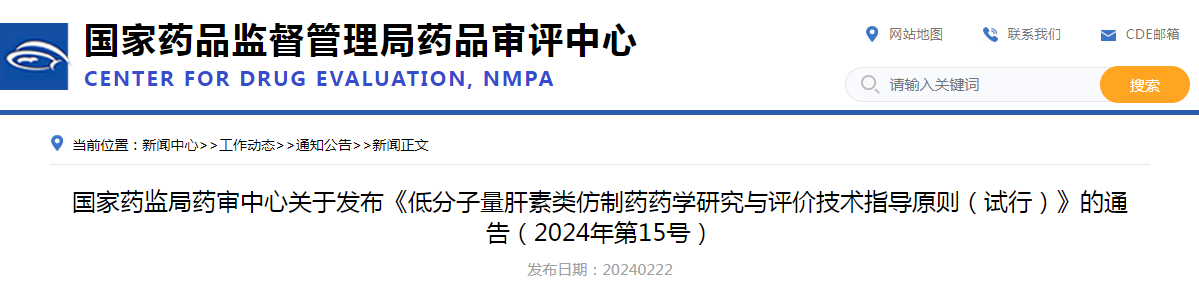 国家药品监督管理局药品审评中心
CENTER FOR DRUG EVALUATION, NMPA

网站地图 联系我们 CDE邮箱

请输入关键词 搜索

当前位置：新闻中心>>工作动态>>通知公告>>新闻正文

国家药监局药审中心关于发布《低分子量肝素类仿制药药学研究与评价技术指导原则（试行）》的通告（2024年第15号）

发布日期：20240222